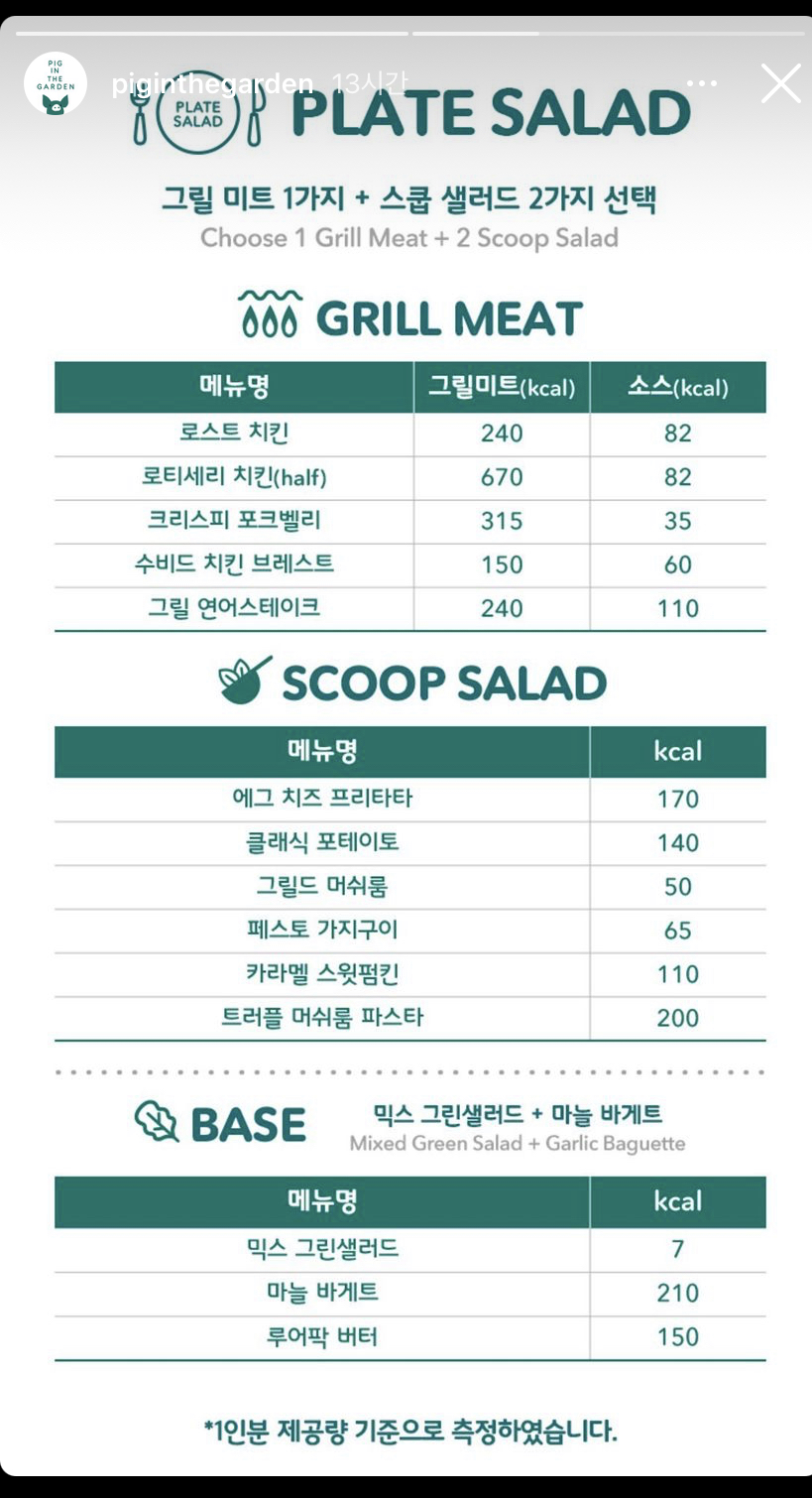 PIG IN THE GARDEN

piginthegarden 13시간

PLATE SALAD

PLATE SALAD

그릴 미트 1가지 + 스쿱 샐러드 2가지 선택
Choose 1 Grill Meat + 2 Scoop Salad

GRILL MEAT

| 메뉴명 | 그릴미트(kcal) | 소스(kcal) |
|---|---|---|
| 로스트 치킨 | 240 | 82 |
| 로티세리 치킨(half) | 670 | 82 |
| 크리스피 포크벨리 | 315 | 35 |
| 수비드 치킨 브레스트 | 150 | 60 |
| 그릴 연어스테이크 | 240 | 110 |

SCOOP SALAD

| 메뉴명 | kcal |
|---|---|
| 에그 치즈 프리타타 | 170 |
| 클래식 포테이토 | 140 |
| 그릴드 머쉬룸 | 50 |
| 페스토 가지구이 | 65 |
| 카라멜 스윗펌킨 | 110 |
| 트러플 머쉬룸 파스타 | 200 |

BASE

믹스 그린샐러드 + 마늘 바게트
Mixed Green Salad + Garlic Baguette

| 메뉴명 | kcal |
|---|---|
| 믹스 그린샐러드 | 7 |
| 마늘 바게트 | 210 |
| 루어팍 버터 | 150 |

*1인분 제공량 기준으로 측정하였습니다.